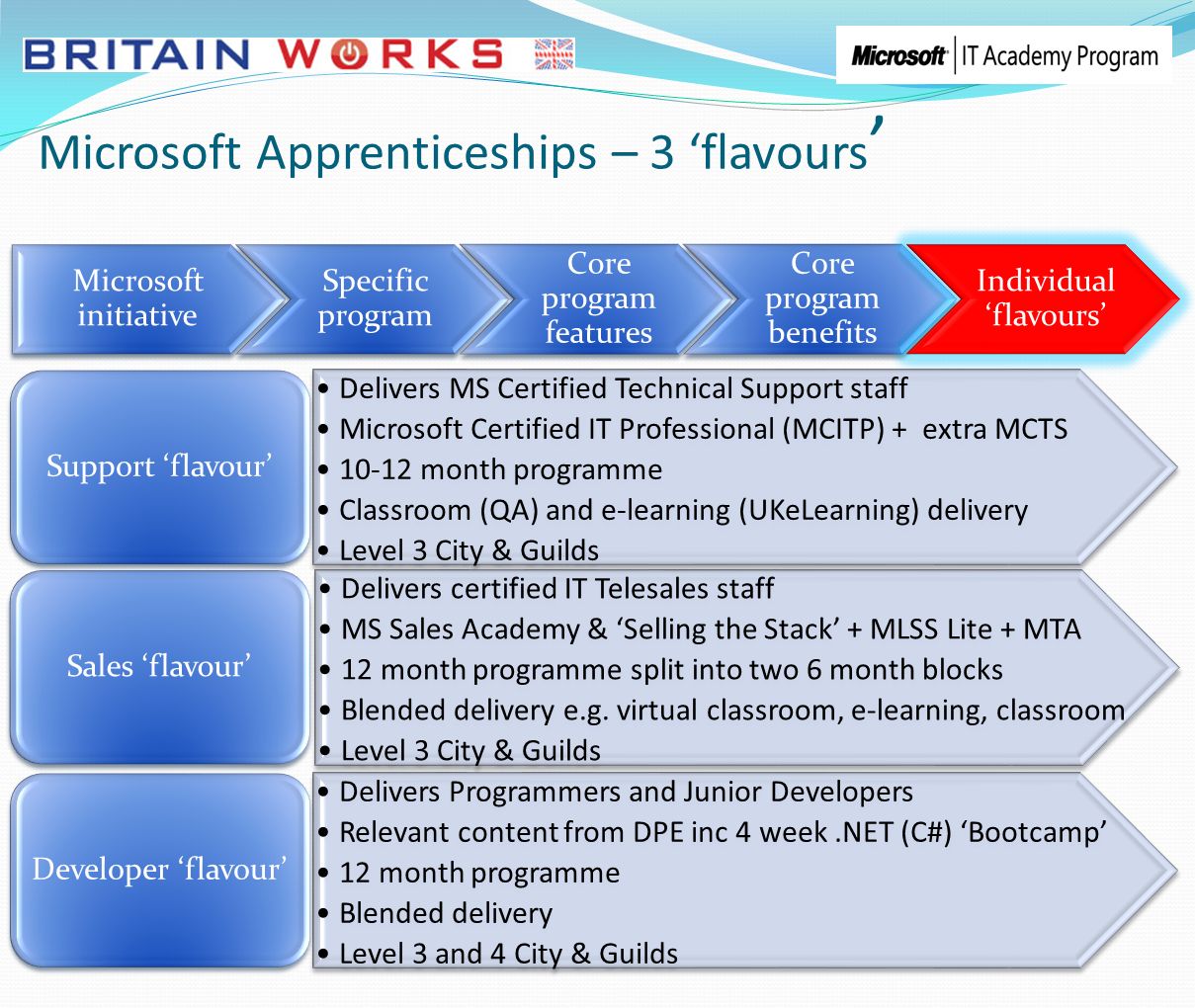 BRITAIN WORKS

Microsoft | IT Academy Program

Microsoft Apprenticeships – 3 ‘flavours’

Microsoft initiative

Specific program

Core program features

Core program benefits

Individual ‘flavours’

Support ‘flavour’

• Delivers MS Certified Technical Support staff
• Microsoft Certified IT Professional (MCITP) + extra MCTS
• 10-12 month programme
• Classroom (QA) and e-learning (UKeLearning) delivery
• Level 3 City & Guilds

Sales ‘flavour’

• Delivers certified IT Telesales staff
• MS Sales Academy & ‘Selling the Stack’ + MLSS Lite + MTA
• 12 month programme split into two 6 month blocks
• Blended delivery e.g. virtual classroom, e-learning, classroom
• Level 3 City & Guilds

Developer ‘flavour’

• Delivers Programmers and Junior Developers
• Relevant content from DPE inc 4 week .NET (C#) ‘Bootcamp’
• 12 month programme
• Blended delivery
• Level 3 and 4 City & Guilds